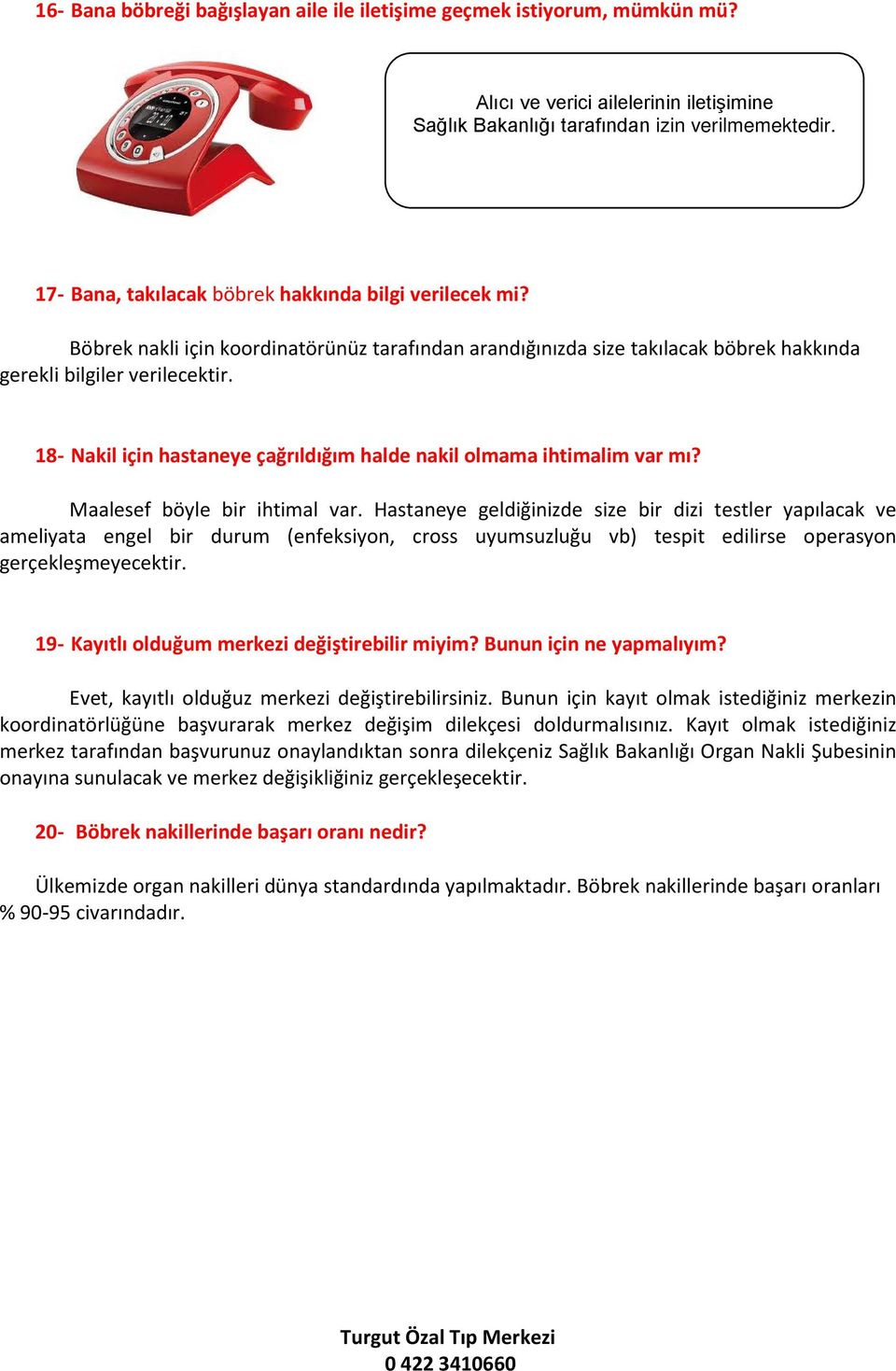 16- Bana böbreği bağışlayan aile ile iletişime geçmek istiyorum, mümkün mü?

Alıcı ve verici ailelerinin iletişimine Sağlık Bakanlığı tarafından izin verilmemektedir.

17- Bana, takılacak böbrek hakkında bilgi verilecek mi?

Böbrek nakli için koordinatörünüz tarafından arandığınızda size takılacak böbrek hakkında gerekli bilgiler verilecektir.

18- Nakil için hastaneye çağrıldığım halde nakil olmama ihtimalim var mı?

Maalesef böyle bir ihtimal var. Hastaneye geldiğinizde size bir dizi testler yapılacak ve ameliyata engel bir durum (enfeksiyon, cross uyumsuzluğu vb) tespit edilirse operasyon gerçekleşmeyecektir.

19- Kayıtlı olduğum merkezi değiştirebilir miyim? Bunun için ne yapmalıyım?

Evet, kayıtlı olduğuz merkezi değiştirebilirsiniz. Bunun için kayıt olmak istediğiniz merkezin koordinatörlüğüne başvurarak merkez değişim dilekçesi doldurmalısınız. Kayıt olmak istediğiniz merkez tarafından başvurunuz onaylandıktan sonra dilekçeniz Sağlık Bakanlığı Organ Nakli Şubesinin onayına sunulacak ve merkez değişikliğiniz gerçekleşecektir.

20- Böbrek nakillerinde başarı oranı nedir?

Ülkemizde organ nakilleri dünya standardında yapılmaktadır. Böbrek nakillerinde başarı oranları % 90-95 civarındadır.

Turgut Özal Tıp Merkezi
0 422 3410660